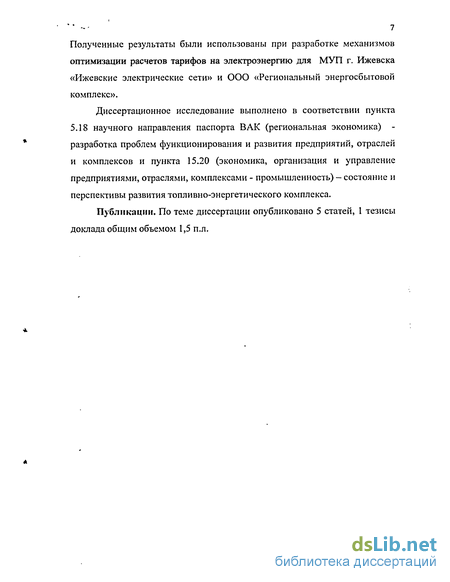 7

Полученные результаты были использованы при разработке механизмов оптимизации расчетов тарифов на электроэнергию для МУП г. Ижевска «Ижевские электрические сети» и ООО «Региональный энергосбытовой комплекс».

Диссертационное исследование выполнено в соответствии пункта 5.18 научного направления паспорта ВАК (региональная экономика) - разработка проблем функционирования и развития предприятий, отраслей и комплексов и пункта 15.20 (экономика, организация и управление предприятиями, отраслями, комплексами - промышленность) – состояние и перспективы развития топливно-энергетического комплекса.

Публикации. По теме диссертации опубликовано 5 статей, 1 тезисы доклада общим объемом 1,5 п.л.

dsLib.net
библиотека диссертаций